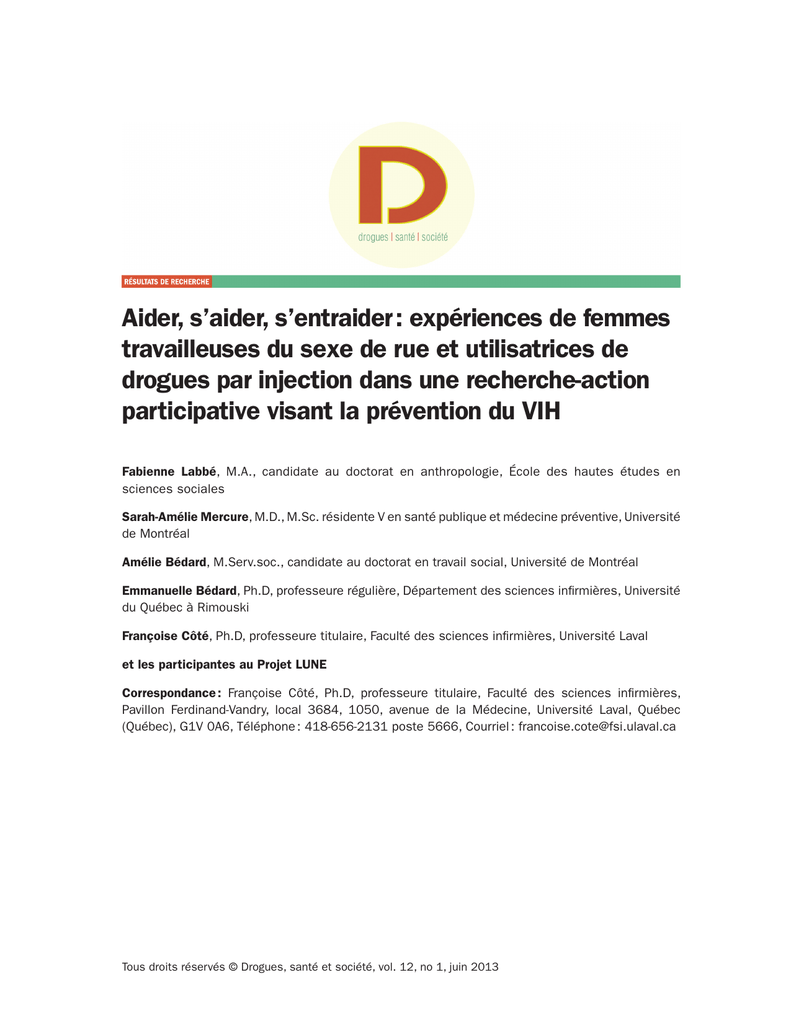 D
drogues | santé | société

RÉSULTATS DE RECHERCHE

Aider, s'aider, s'entraider : expériences de femmes travailleuses du sexe de rue et utilisatrices de drogues par injection dans une recherche-action participative visant la prévention du VIH

Fabienne Labbé, M.A., candidate au doctorat en anthropologie, École des hautes études en sciences sociales

Sarah-Amélie Mercure, M.D., M.Sc. résidente V en santé publique et médecine préventive, Université de Montréal

Amélie Bédard, M.Serv.soc., candidate au doctorat en travail social, Université de Montréal

Emmanuelle Bédard, Ph.D, professeure régulière, Département des sciences infirmières, Université du Québec à Rimouski

Françoise Côté, Ph.D, professeure titulaire, Faculté des sciences infirmières, Université Laval

et les participantes au Projet LUNE

Correspondance : Françoise Côté, Ph.D, professeure titulaire, Faculté des sciences infirmières, Pavillon Ferdinand-Vandry, local 3684, 1050, avenue de la Médecine, Université Laval, Québec (Québec), G1V 0A6, Téléphone : 418-656-2131 poste 5666, Courriel : francoise.cote@fsi.ulaval.ca

Tous droits réservés © Drogues, santé et société, vol. 12, no 1, juin 2013